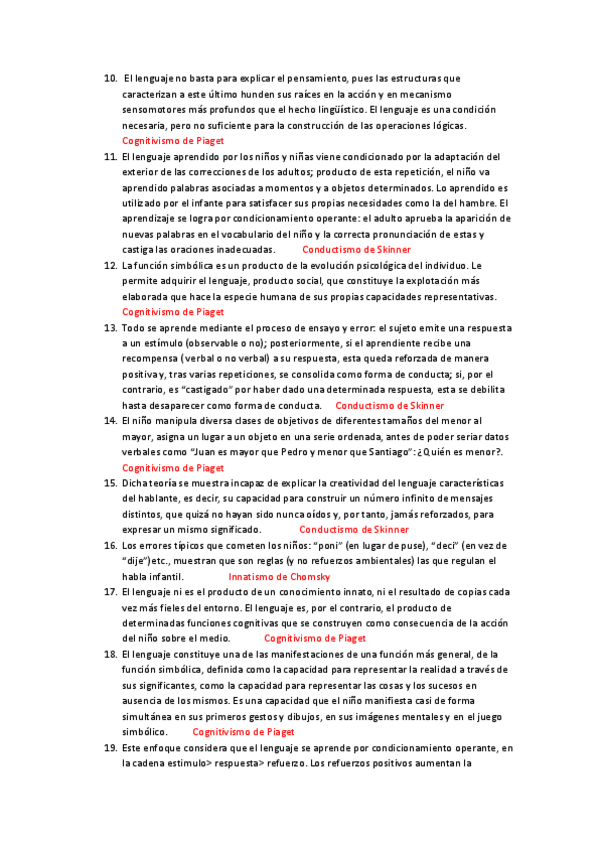 10. El lenguaje no basta para explicar el pensamiento, pues las estructuras que caracterizan a este último hunden sus raíces en la acción y en mecanismo sensomotores más profundos que el hecho lingüístico. El lenguaje es una condición necesaria, pero no suficiente para la construcción de las operaciones lógicas.
Cognitivismo de Piaget

11. El lenguaje aprendido por los niños y niñas viene condicionado por la adaptación del exterior de las correcciones de los adultos; producto de esta repetición, el niño va aprendido palabras asociadas a momentos y a objetos determinados. Lo aprendido es utilizado por el infante para satisfacer sus propias necesidades como la del hambre. El aprendizaje se logra por condicionamiento operante: el adulto aprueba la aparición de nuevas palabras en el vocabulario del niño y la correcta pronunciación de estas y castiga las oraciones inadecuadas. Conductismo de Skinner

12. La función simbólica es un producto de la evolución psicológica del individuo. Le permite adquirir el lenguaje, producto social, que constituye la explotación más elaborada que hace la especie humana de sus propias capacidades representativas.
Cognitivismo de Piaget

13. Todo se aprende mediante el proceso de ensayo y error: el sujeto emite una respuesta a un estímulo (observable o no); posteriormente, si el aprendiente recibe una recompensa (verbal o no verbal) a su respuesta, esta queda reforzada de manera positiva y, tras varias repeticiones, se consolida como forma de conducta; si, por el contrario, es "castigado" por haber dado una determinada respuesta, esta se debilita hasta desaparecer como forma de conducta. Conductismo de Skinner

14. El niño manipula diversa clases de objetivos de diferentes tamaños del menor al mayor, asigna un lugar a un objeto en una serie ordenada, antes de poder seriar datos verbales como "Juan es mayor que Pedro y menor que Santiago": ¿Quién es menor?.
Cognitivismo de Piaget

15. Dicha teoría se muestra incapaz de explicar la creatividad del lenguaje características del hablante, es decir, su capacidad para construir un número infinito de mensajes distintos, que quizá no hayan sido nunca oídos y, por tanto, jamás reforzados, para expresar un mismo significado. Conductismo de Skinner

16. Los errores típicos que cometen los niños: "poni" (en lugar de puse), "decí" (en vez de "dije")etc., muestran que son reglas (y no refuerzos ambientales) las que regulan el habla infantil. Innatismo de Chomsky

17. El lenguaje ni es el producto de un conocimiento innato, ni el resultado de copias cada vez más fieles del entorno. El lenguaje es, por el contrario, el producto de determinadas funciones cognitivas que se construyen como consecuencia de la acción del niño sobre el medio. Cognitivismo de Piaget

18. El lenguaje constituye una de las manifestaciones de una función más general, de la función simbólica, definida como la capacidad para representar la realidad a través de sus significantes, como la capacidad para representar las cosas y los sucesos en ausencia de los mismos. Es una capacidad que el niño manifiesta casi de forma simultánea en sus primeros gestos y dibujos, en sus imágenes mentales y en el juego simbólico. Cognitivismo de Piaget

19. Este enfoque considera que el lenguaje se aprende por condicionamiento operante, en la cadena estimulo> respuesta> refuerzo. Los refuerzos positivos aumentan la